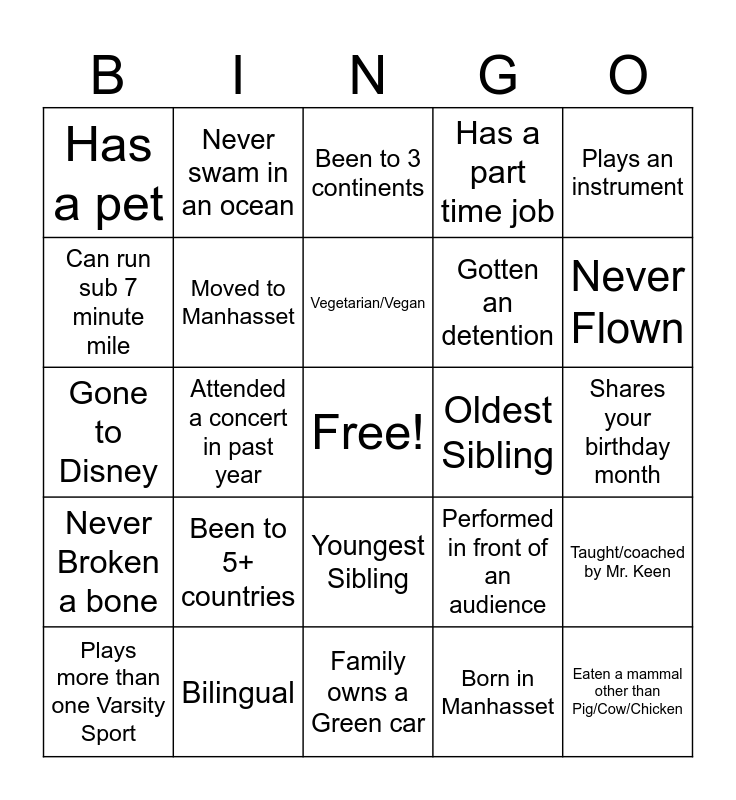 | B | I | N | G | O |
|---|---|---|---|---|
| Has a pet | Never swam in an ocean | Been to 3 continents | Has a part time job | Plays an instrument |
| Can run sub 7 minute mile | Moved to Manhasset | Vegetarian/Vegan | Gotten an detention | Never Flown |
| Gone to Disney | Attended a concert in past year | Free! | Oldest Sibling | Shares your birthday month |
| Never Broken a bone | Been to 5+ countries | Youngest Sibling | Performed in front of an audience | Taught/coached by Mr. Keen |
| Plays more than one Varsity Sport | Bilingual | Family owns a Green car | Born in Manhasset | Eaten a mammal other than Pig/Cow/Chicken |